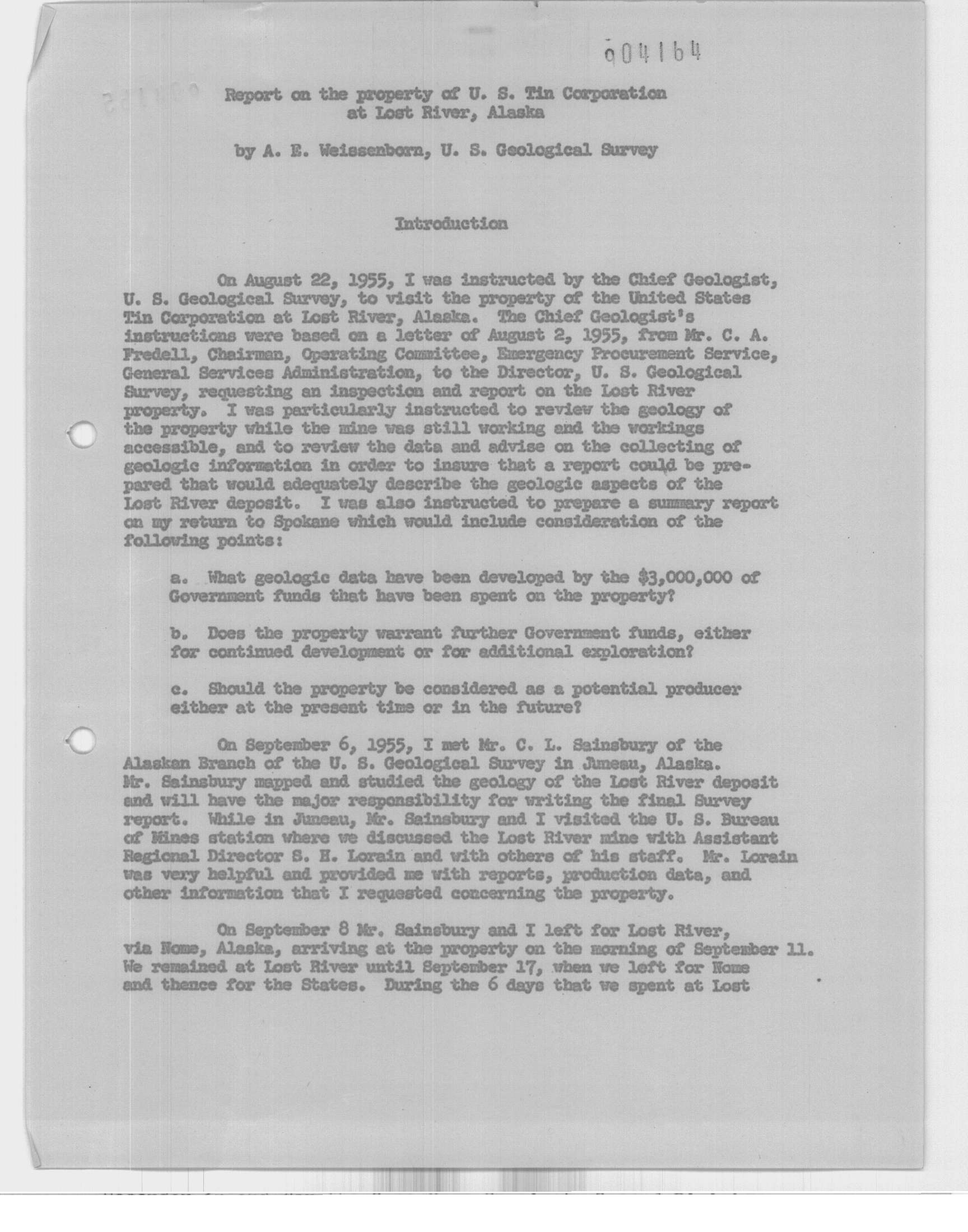 004164

Report on the property of U. S. Tin Corporation at Lost River, Alaska

by A. E. Weissenborn, U. S. Geological Survey

Introduction

On August 22, 1955, I was instructed by the Chief Geologist, U. S. Geological Survey, to visit the property of the United States Tin Corporation at Lost River, Alaska. The Chief Geologist's instructions were based on a letter of August 2, 1955, from Mr. C. A. Fredell, Chairman, Operating Committee, Emergency Procurement Service, General Services Administration, to the Director, U. S. Geological Survey, requesting an inspection and report on the Lost River property. I was particularly instructed to review the geology of the property while the mine was still working and the workings accessible, and to review the data and advise on the collecting of geologic information in order to insure that a report could be prepared that would adequately describe the geologic aspects of the Lost River deposit. I was also instructed to prepare a summary report on my return to Spokane which would include consideration of the following points:

a. What geologic data have been developed by the $3,000,000 of Government funds that have been spent on the property?

b. Does the property warrant further Government funds, either for continued development or for additional exploration?

c. Should the property be considered as a potential producer either at the present time or in the future?

On September 6, 1955, I met Mr. C. L. Sainsbury of the Alaskan Branch of the U. S. Geological Survey in Juneau, Alaska. Mr. Sainsbury mapped and studied the geology of the Lost River deposit and will have the major responsibility for writing the final Survey report. While in Juneau, Mr. Sainsbury and I visited the U. S. Bureau of Mines station where we discussed the Lost River mine with Assistant Regional Director S. H. Lorain and with others of his staff. Mr. Lorain was very helpful and provided me with reports, production data, and other information that I requested concerning the property.

On September 8 Mr. Sainsbury and I left for Lost River, via Nome, Alaska, arriving at the property on the morning of September 11. We remained at Lost River until September 17, when we left for Nome and thence for the States. During the 6 days that we spent at Lost